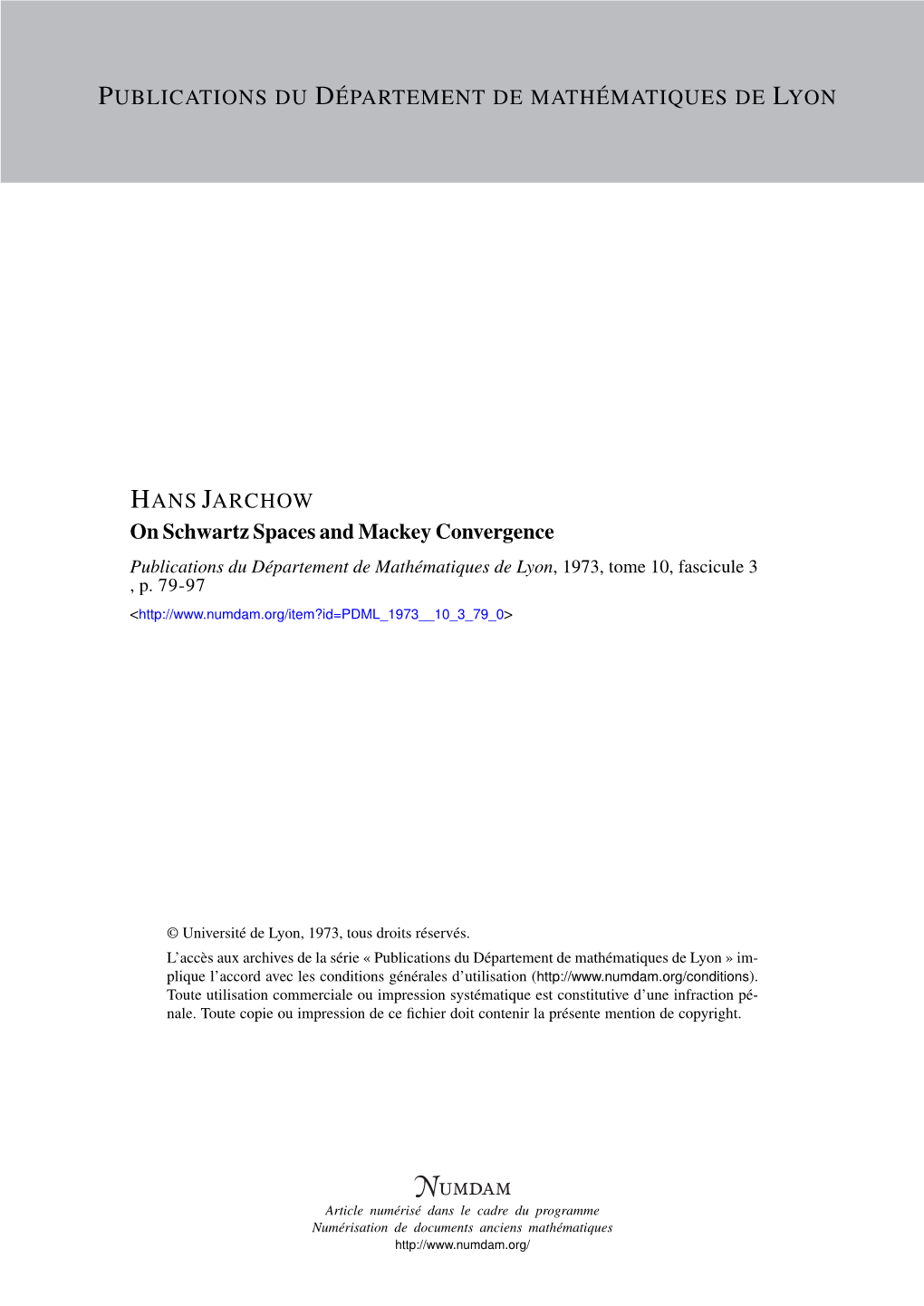 PUBLICATIONS DU DÉPARTEMENT DE MATHÉMATIQUES DE LYON

HANS JARCHOW
On Schwartz Spaces and Mackey Convergence
Publications du Département de Mathématiques de Lyon, 1973, tome 10, fascicule 3 , p. 79-97
<http://www.numdam.org/item?id=PDML_1973__10_3_79_0>

© Université de Lyon, 1973, tous droits réservés.
L'accès aux archives de la série « Publications du Département de mathématiques de Lyon » implique l'accord avec les conditions générales d'utilisation (http://www.numdam.org/conditions). Toute utilisation commerciale ou impression systématique est constitutive d'une infraction pénale. Toute copie ou impression de ce fichier doit contenir la présente mention de copyright.

NUMDAM
Article numérisé dans le cadre du programme
Numérisation de documents anciens mathématiques
http://www.numdam.org/